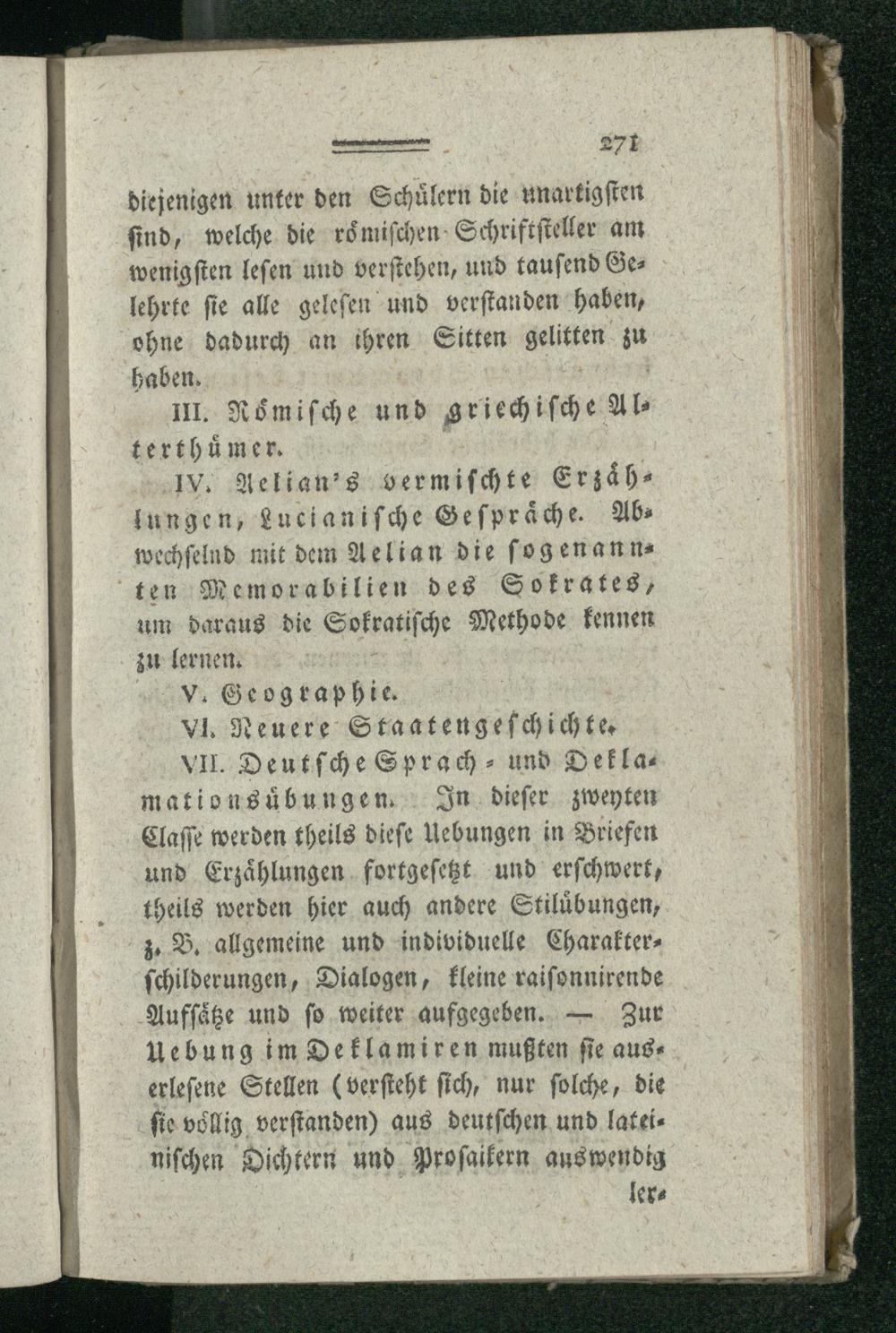 271

diejenigen unter den Schülern die unartigsten sind, welche die römischen Schriftsteller am wenigsten lesen und verstehen, und tausend Gelehrte sie alle gelesen und verstanden haben, ohne dadurch an ihren Sitten gelitten zu haben.

III. Römische und griechische Alterthümer.

IV. Aelian's vermischte Erzählungen, Lucianische Gespräche. Abwechselnd mit dem Aelian die sogenannten Memorabilien des Sokrates, um daraus die Sokratische Methode kennen zu lernen.

V. Geographie.

VI. Neuere Staatengeschichte.

VII. Deutsche Sprach- und Deklamationsübungen. In dieser zweyten Classe werden theils diese Uebungen in Briefen und Erzählungen fortgesetzt und erschwert, theils werden hier auch andere Stilübungen, z. B. allgemeine und individuelle Charakterschilderungen, Dialogen, kleine raisonnirende Aufsätze und so weiter aufgegeben. — Zur Uebung im Deklamiren mußten sie auserlesene Stellen (versteht sich, nur solche, die sie völlig verstanden) aus deutschen und lateinischen Dichtern und Prosaikern auswendig ler-